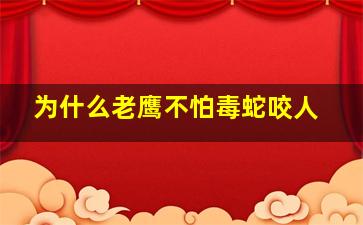 为什么老鹰不怕毒蛇咬人